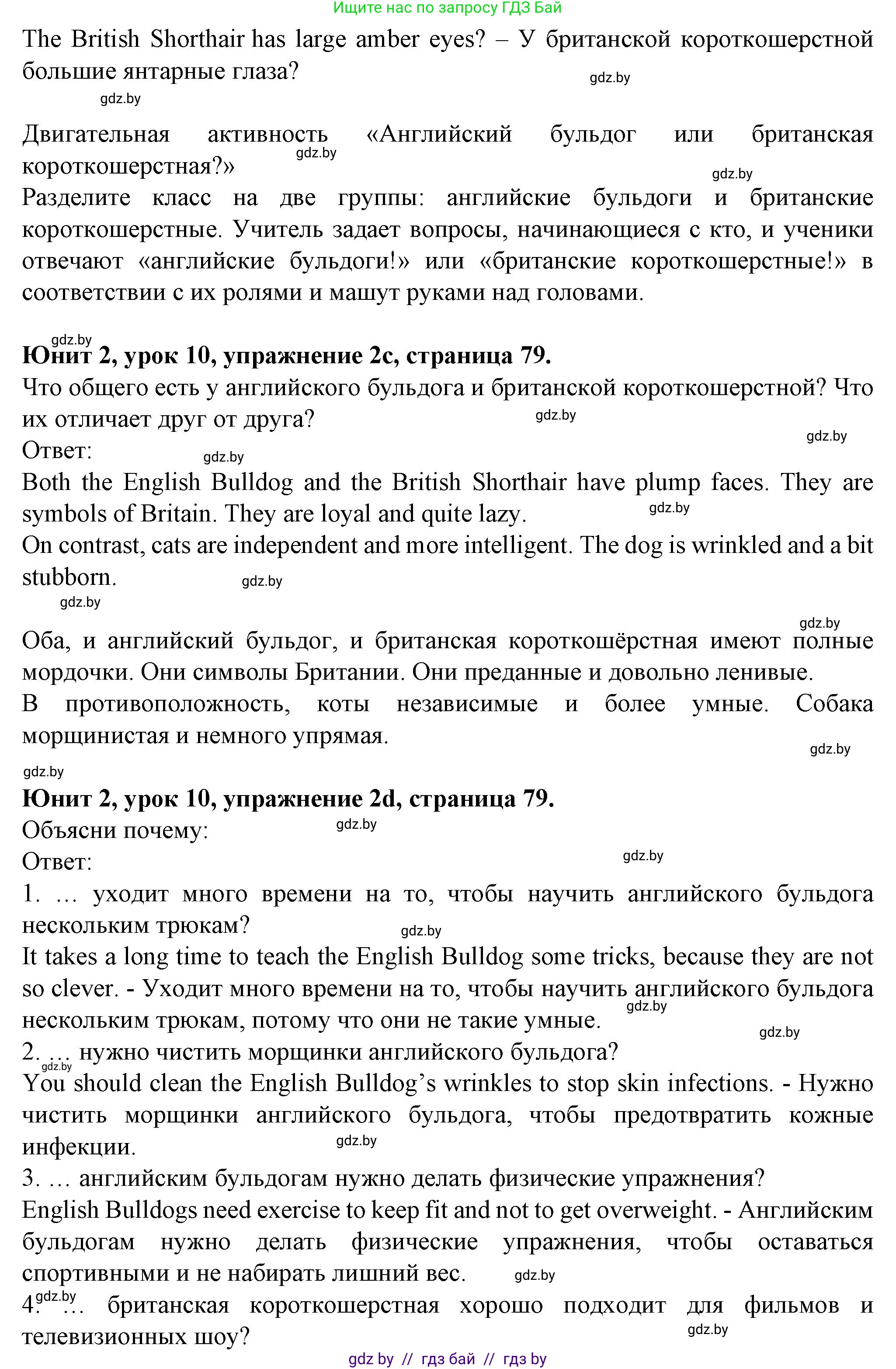 Ищите нас по запросу ГДЗ Бай

The British Shorthair has large amber eyes? – У британской короткошерстной большие янтарные глаза?

gdz.by

gdz.by

Двигательная активность «Английский бульдог или британская короткошерстная?»

gdz.by

gdz.by

Разделите класс на две группы: английские бульдоги и британские короткошерстные. Учитель задает вопросы, начинающиеся с кто, и ученики отвечают «английские бульдоги!» или «британские короткошерстные!» в соответствии с их ролями и машут руками над головами.

gdz.by

**Юнит 2, урок 10, упражнение 2c, страница 79.**

Что общего есть у английского бульдога и британской короткошерстной? Что их отличает друг от друга?

gdz.by

gdz.by

Ответ:

gdz.by

Both the English Bulldog and the British Shorthair have plump faces. They are symbols of Britain. They are loyal and quite lazy.

gdz.by

On contrast, cats are independent and more intelligent. The dog is wrinkled and a bit stubborn.

gdz.by

gdz.by

gdz.by

Оба, и английский бульдог, и британская короткошёрстная имеют полные мордочки. Они символы Британии. Они преданные и довольно ленивые.

В противоположность, коты независимые и более умные. Собака морщинистая и немного упрямая.

gdz.by

gdz.by

**Юнит 2, урок 10, упражнение 2d, страница 79.**

Объясни почему:

gdz.by

Ответ:

gdz.by

1. … уходит много времени на то, чтобы научить английского бульдога нескольким трюкам?

gdz.by

It takes a long time to teach the English Bulldog some tricks, because they are not so clever. - Уходит много времени на то, чтобы научить английского бульдога нескольким трюкам, потому что они не такие умные.

gdz.by

gdz.by

2. … нужно чистить морщинки английского бульдога?

gdz.by

You should clean the English Bulldog’s wrinkles to stop skin infections. - Нужно чистить морщинки английского бульдога, чтобы предотвратить кожные инфекции.

gdz.by

3. … английским бульдогам нужно делать физические упражнения?

English Bulldogs need exercise to keep fit and not to get overweight. - Английским бульдогам нужно делать физические упражнения, чтобы оставаться спортивными и не набирать лишний вес.

gdz.by

gdz.by

4. … британская короткошерстная хорошо подходит для фильмов и телевизионных шоу?

gdz.by

gdz by // гдз бай // гдз by